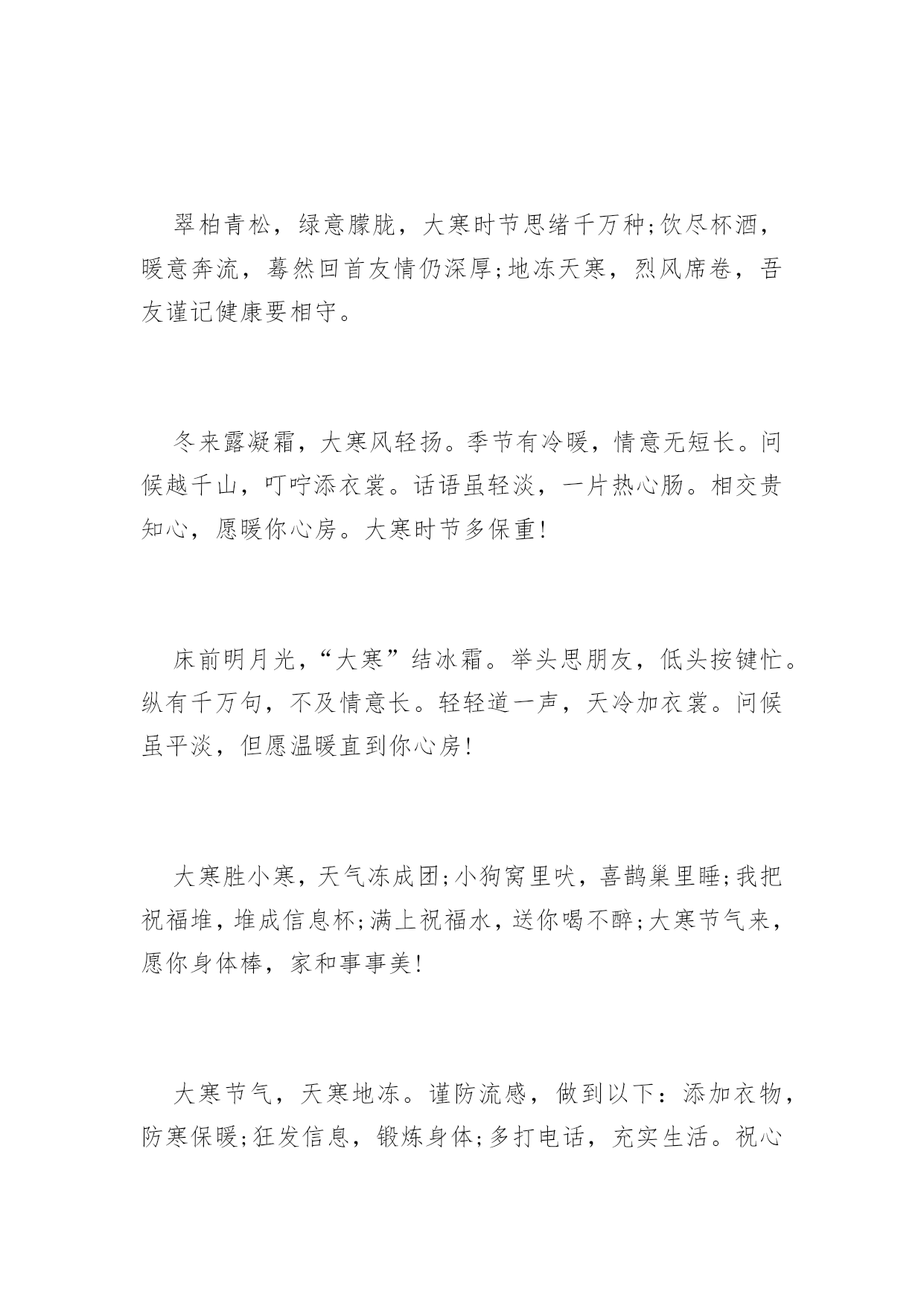 翠柏青松，绿意朦胧，大寒时节思绪千万种;饮尽杯酒，暖意奔流，蓦然回首友情仍深厚;地冻天寒，烈风席卷，吾友谨记健康要相守。

冬来露凝霜，大寒风轻扬。季节有冷暖，情意无短长。问候越千山，叮咛添衣裳。话语虽轻淡，一片热心肠。相交贵知心，愿暖你心房。大寒时节多保重!

床前明月光，“大寒”结冰霜。举头思朋友，低头按键忙。纵有千万句，不及情意长。轻轻道一声，天冷加衣裳。问候虽平淡，但愿温暖直到你心房!

大寒胜小寒，天气冻成团;小狗窝里吠，喜鹊巢里睡;我把祝福堆，堆成信息杯;满上祝福水，送你喝不醉;大寒节气来，愿你身体棒，家和事事美!

大寒节气，天寒地冻。谨防流感，做到以下：添加衣物，防寒保暖;狂发信息，锻炼身体;多打电话，充实生活。祝心